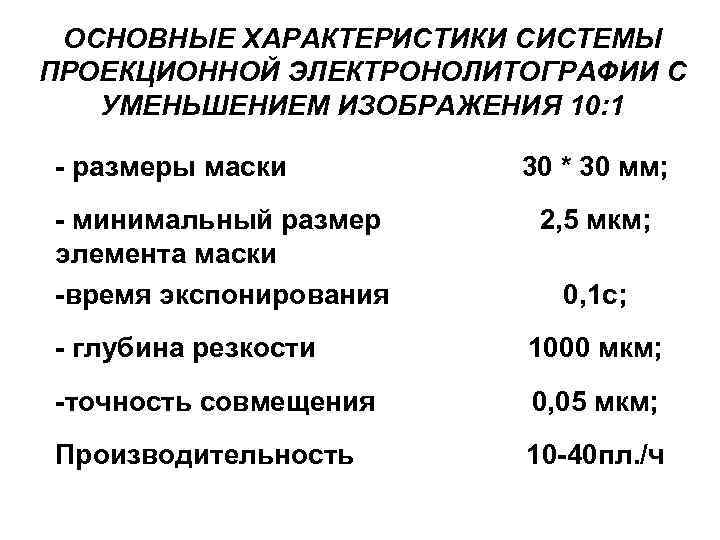 ОСНОВНЫЕ ХАРАКТЕРИСТИКИ СИСТЕМЫ ПРОЕКЦИОННОЙ ЭЛЕКТРОНОЛИТОГРАФИИ С УМЕНЬШЕНИЕМ ИЗОБРАЖЕНИЯ 10:1

| | |
|---|---|
| - размеры маски | 30 * 30 мм; |
| - минимальный размер элемента маски | 2,5 мкм; |
| -время экспонирования | 0,1с; |
| - глубина резкости | 1000 мкм; |
| -точность совмещения | 0,05 мкм; |
| Производительность | 10-40пл./ч |